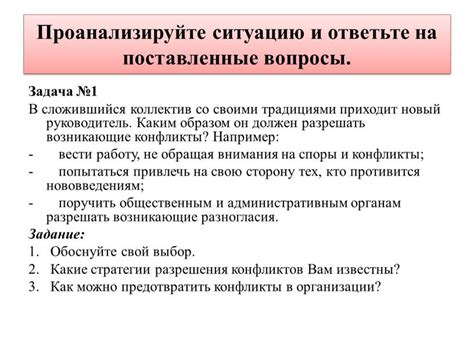 Проанализируйте ситуацию и ответьте на поставленные вопросы.

Задача №1

В сложившийся коллектив со своими традициями приходит новый руководитель. Каким образом он должен разрешать возникающие конфликты? Например:

- вести работу, не обращая внимания на споры и конфликты;
- попытаться привлечь на свою сторону тех, кто противится нововведениям;
- поручить общественным и административным органам разрешать возникающие разногласия.

Задание:

1. Обоснуйте свой выбор.
2. Какие стратегии разрешения конфликтов Вам известны?
3. Как можно предотвратить конфликты в организации?